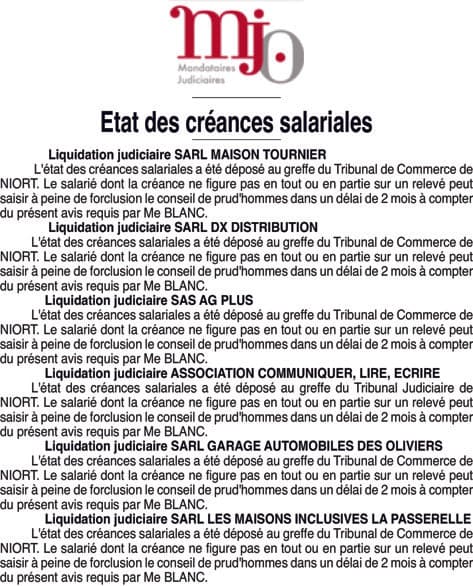 mjo
Mandataires Judiciaires

Etat des créances salariales

Liquidation judiciaire SARL MAISON TOURNIER
L'état des créances salariales a été déposé au greffe du Tribunal de Commerce de NIORT. Le salarié dont la créance ne figure pas en tout ou en partie sur un relevé peut saisir à peine de forclusion le conseil de prud'hommes dans un délai de 2 mois à compter du présent avis requis par Me BLANC.

Liquidation judiciaire SARL DX DISTRIBUTION
L'état des créances salariales a été déposé au greffe du Tribunal de Commerce de NIORT. Le salarié dont la créance ne figure pas en tout ou en partie sur un relevé peut saisir à peine de forclusion le conseil de prud'hommes dans un délai de 2 mois à compter du présent avis requis par Me BLANC.

Liquidation judiciaire SAS AG PLUS
L'état des créances salariales a été déposé au greffe du Tribunal de Commerce de NIORT. Le salarié dont la créance ne figure pas en tout ou en partie sur un relevé peut saisir à peine de forclusion le conseil de prud'hommes dans un délai de 2 mois à compter du présent avis requis par Me BLANC.

Liquidation judiciaire ASSOCIATION COMMUNIQUER, LIRE, ECRIRE
L'état des créances salariales a été déposé au greffe du Tribunal Judiciaire de NIORT. Le salarié dont la créance ne figure pas en tout ou en partie sur un relevé peut saisir à peine de forclusion le conseil de prud'hommes dans un délai de 2 mois à compter du présent avis requis par Me BLANC.

Liquidation judiciaire SARL GARAGE AUTOMOBILES DES OLIVIERS
L'état des créances salariales a été déposé au greffe du Tribunal de Commerce de NIORT. Le salarié dont la créance ne figure pas en tout ou en partie sur un relevé peut saisir à peine de forclusion le conseil de prud'hommes dans un délai de 2 mois à compter du présent avis requis par Me BLANC.

Liquidation judiciaire SARL LES MAISONS INCLUSIVES LA PASSERELLE
L'état des créances salariales a été déposé au greffe du Tribunal de Commerce de NIORT. Le salarié dont la créance ne figure pas en tout ou en partie sur un relevé peut saisir à peine de forclusion le conseil de prud'hommes dans un délai de 2 mois à compter du présent avis requis par Me BLANC.